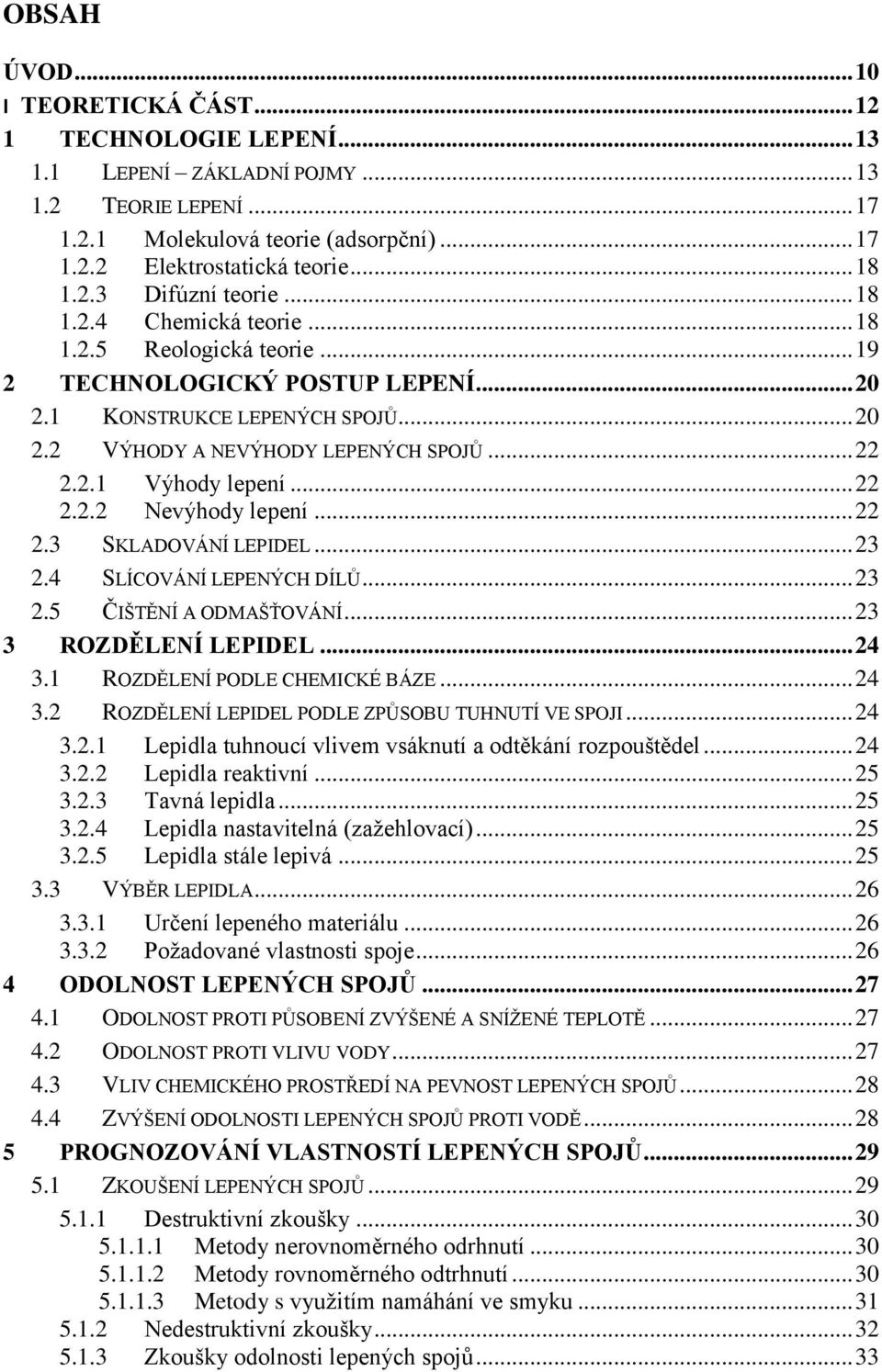 OBSAH

ÚVOD...10
I TEORETICKÁ ČÁST...12
1 TECHNOLOGIE LEPENÍ...13
1.1 LEPENÍ – ZÁKLADNÍ POJMY...13
1.2 TEORIE LEPENÍ...17
1.2.1 Molekulová teorie (adsorpční)...17
1.2.2 Elektrostatická teorie...18
1.2.3 Difúzní teorie...18
1.2.4 Chemická teorie...18
1.2.5 Reologická teorie...19
2 TECHNOLOGICKÝ POSTUP LEPENÍ...20
2.1 KONSTRUKCE LEPENÝCH SPOJŮ...20
2.2 VÝHODY A NEVÝHODY LEPENÝCH SPOJŮ...22
2.2.1 Výhody lepení...22
2.2.2 Nevýhody lepení...22
2.3 SKLADOVÁNÍ LEPIDEL...23
2.4 SLÍCOVÁNÍ LEPENÝCH DÍLŮ...23
2.5 ČIŠTĚNÍ A ODMAŠŤOVÁNÍ...23
3 ROZDĚLENÍ LEPIDEL...24
3.1 ROZDĚLENÍ PODLE CHEMICKÉ BÁZE...24
3.2 ROZDĚLENÍ LEPIDEL PODLE ZPŮSOBU TUHNUTÍ VE SPOJI...24
3.2.1 Lepidla tuhnoucí vlivem vsáknutí a odtěkání rozpouštědel...24
3.2.2 Lepidla reaktivní...25
3.2.3 Tavná lepidla...25
3.2.4 Lepidla nastavitelná (zažehlovací)...25
3.2.5 Lepidla stále lepivá...25
3.3 VÝBĚR LEPIDLA...26
3.3.1 Určení lepeného materiálu...26
3.3.2 Požadované vlastnosti spoje...26
4 ODOLNOST LEPENÝCH SPOJŮ...27
4.1 ODOLNOST PROTI PŮSOBENÍ ZVÝŠENÉ A SNÍŽENÉ TEPLOTĚ...27
4.2 ODOLNOST PROTI VLIVU VODY...27
4.3 VLIV CHEMICKÉHO PROSTŘEDÍ NA PEVNOST LEPENÝCH SPOJŮ...28
4.4 ZVÝŠENÍ ODOLNOSTI LEPENÝCH SPOJŮ PROTI VODĚ...28
5 PROGNOZOVÁNÍ VLASTNOSTÍ LEPENÝCH SPOJŮ...29
5.1 ZKOUŠENÍ LEPENÝCH SPOJŮ...29
5.1.1 Destruktivní zkoušky...30
5.1.1.1 Metody nerovnoměrného odrhnutí...30
5.1.1.2 Metody rovnoměrného odtrhnutí...30
5.1.1.3 Metody s využitím namáhání ve smyku...31
5.1.2 Nedestruktivní zkoušky...32
5.1.3 Zkoušky odolnosti lepených spojů...33